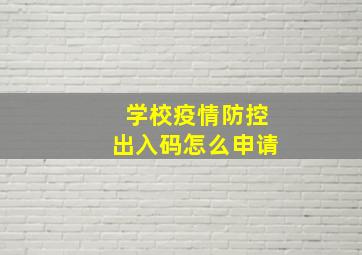 学校疫情防控
出入码怎么申请